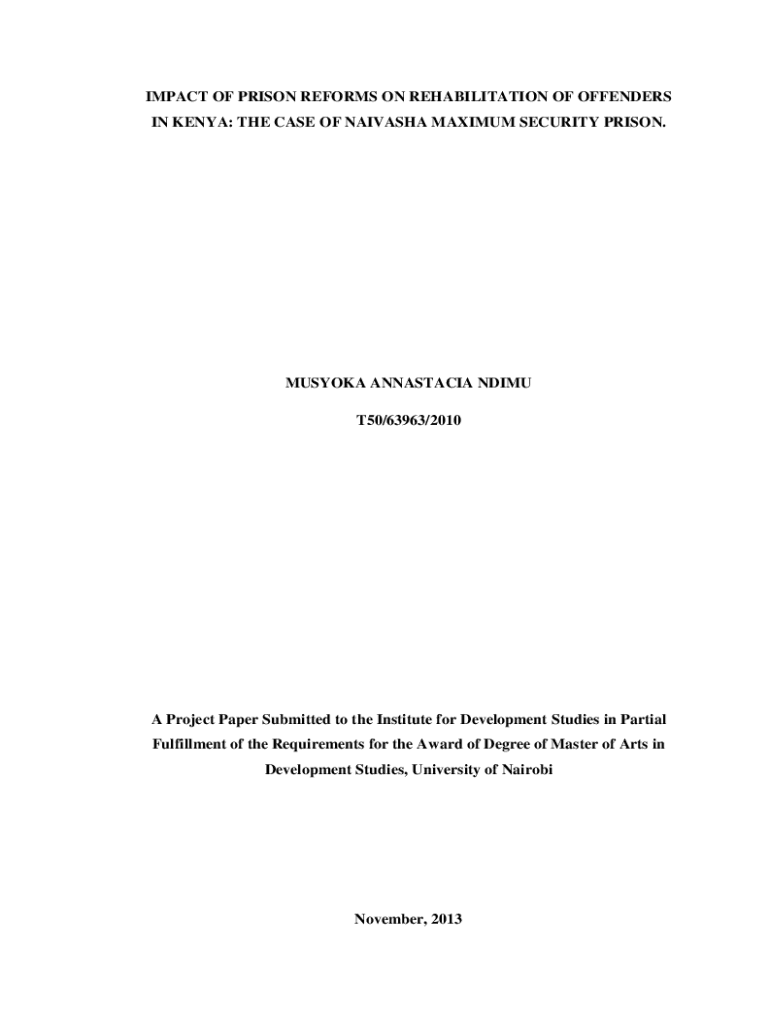 IMPACT OF PRISON REFORMS ON REHABILITATION OF OFFENDERS IN KENYA: THE CASE OF NAIVASHA MAXIMUM SECURITY PRISON.

MUSYOKA ANNASTACIA NDIMU

T50/63963/2010

A Project Paper Submitted to the Institute for Development Studies in Partial Fulfillment of the Requirements for the Award of Degree of Master of Arts in Development Studies, University of Nairobi

November, 2013